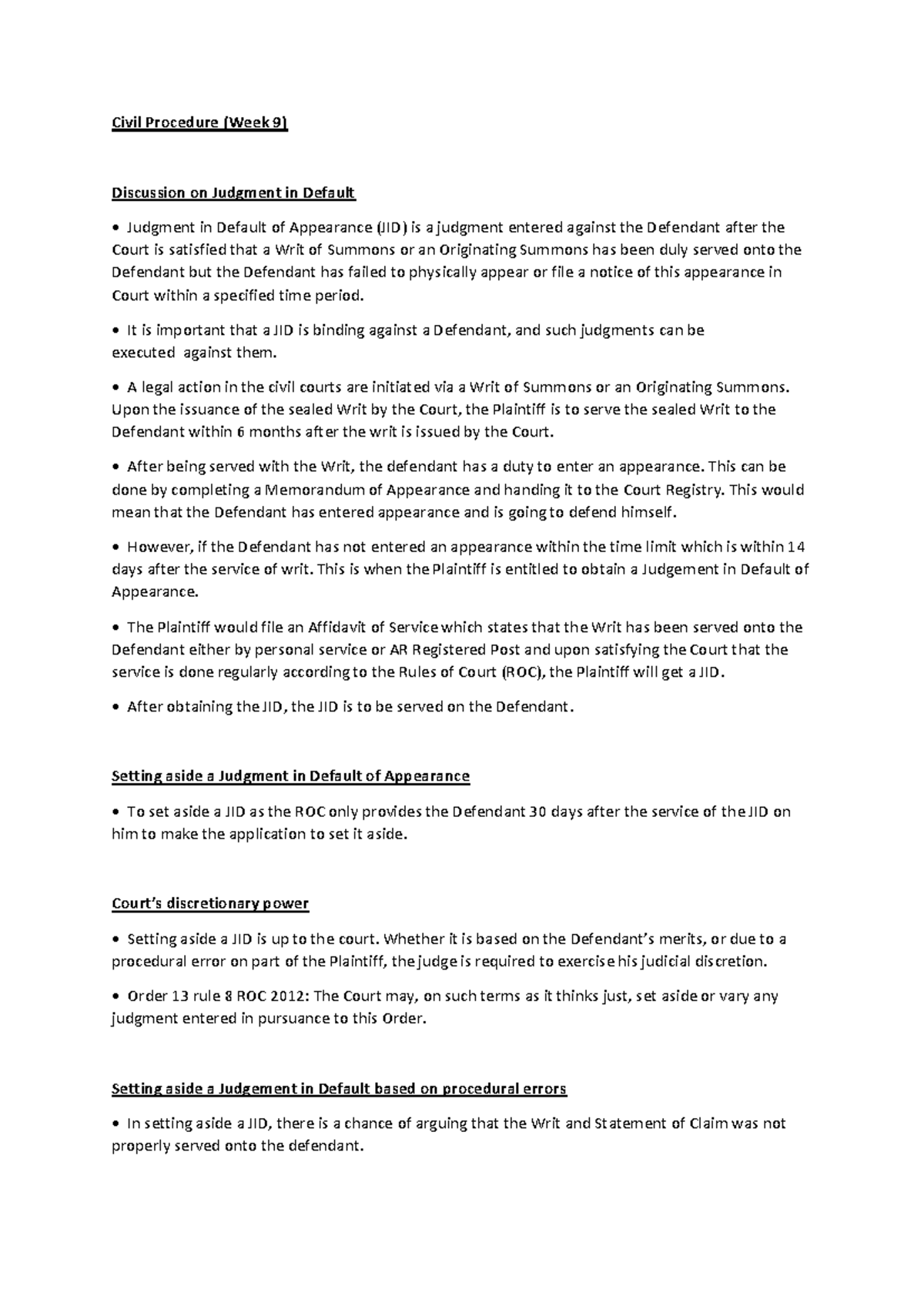 Civil Procedure (Week 9)

Discussion on Judgment in Default

• Judgment in Default of Appearance (JID) is a judgment entered against the Defendant after the Court is satisfied that a Writ of Summons or an Originating Summons has been duly served onto the Defendant but the Defendant has failed to physically appear or file a notice of this appearance in Court within a specified time period.

• It is important that a JID is binding against a Defendant, and such judgments can be executed against them.

• A legal action in the civil courts are initiated via a Writ of Summons or an Originating Summons. Upon the issuance of the sealed Writ by the Court, the Plaintiff is to serve the sealed Writ to the Defendant within 6 months after the writ is issued by the Court.

• After being served with the Writ, the defendant has a duty to enter an appearance. This can be done by completing a Memorandum of Appearance and handing it to the Court Registry. This would mean that the Defendant has entered appearance and is going to defend himself.

• However, if the Defendant has not entered an appearance within the time limit which is within 14 days after the service of writ. This is when the Plaintiff is entitled to obtain a Judgement in Default of Appearance.

• The Plaintiff would file an Affidavit of Service which states that the Writ has been served onto the Defendant either by personal service or AR Registered Post and upon satisfying the Court that the service is done regularly according to the Rules of Court (ROC), the Plaintiff will get a JID.

• After obtaining the JID, the JID is to be served on the Defendant.

Setting aside a Judgment in Default of Appearance

• To set aside a JID as the ROC only provides the Defendant 30 days after the service of the JID on him to make the application to set it aside.

Court's discretionary power

• Setting aside a JID is up to the court. Whether it is based on the Defendant's merits, or due to a procedural error on part of the Plaintiff, the judge is required to exercise his judicial discretion.

• Order 13 rule 8 ROC 2012: The Court may, on such terms as it thinks just, set aside or vary any judgment entered in pursuance to this Order.

Setting aside a Judgement in Default based on procedural errors

• In setting aside a JID, there is a chance of arguing that the Writ and Statement of Claim was not properly served onto the defendant.